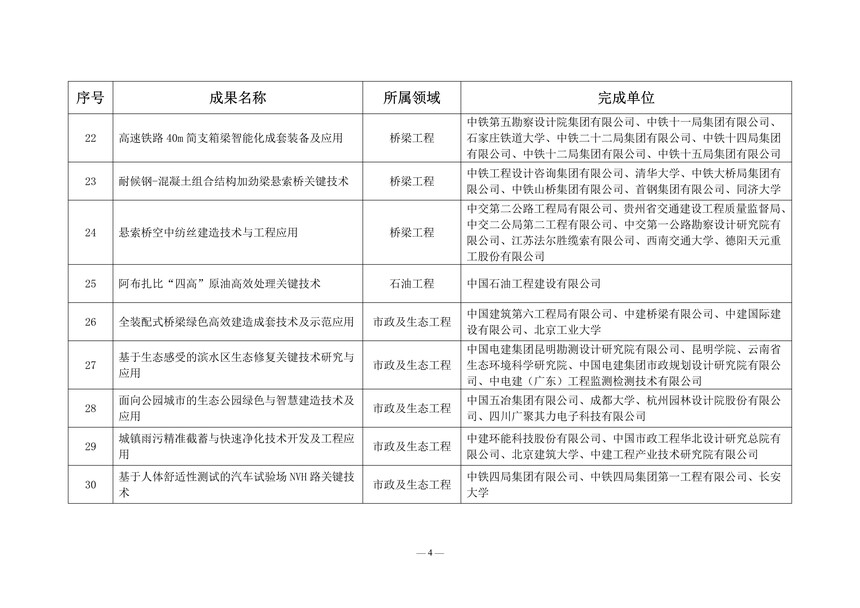 | 序号 | 成果名称 | 所属领域 | 完成单位 |
|---|---|---|---|
| 22 | 高速铁路 40m 简支箱梁智能化成套装备及应用 | 桥梁工程 | 中铁第五勘察设计院集团有限公司、中铁十一局集团有限公司、石家庄铁道大学、中铁二十二局集团有限公司、中铁十四局集团有限公司、中铁十二局集团有限公司、中铁十五局集团有限公司 |
| 23 | 耐候钢-混凝土组合结构加劲梁悬索桥关键技术 | 桥梁工程 | 中铁工程设计咨询集团有限公司、清华大学、中铁大桥局集团有限公司、中铁山桥集团有限公司、首钢集团有限公司、同济大学 |
| 24 | 悬索桥空中纺丝建造技术与工程应用 | 桥梁工程 | 中交第二公路工程局有限公司、贵州省交通建设工程质量监督局、中交二公局第二工程有限公司、中交第一公路勘察设计研究院有限公司、江苏法尔胜缆索有限公司、西南交通大学、德阳天元重工股份有限公司 |
| 25 | 阿布扎比“四高”原油高效处理关键技术 | 石油工程 | 中国石油工程建设有限公司 |
| 26 | 全装配式桥梁绿色高效建造成套技术及示范应用 | 市政及生态工程 | 中国建筑第六工程局有限公司、中建桥梁有限公司、中建国际建设有限公司、北京工业大学 |
| 27 | 基于生态感受的滨水区生态修复关键技术研究与应用 | 市政及生态工程 | 中国电建集团昆明勘测设计研究院有限公司、昆明学院、云南省生态环境科学研究院、中国电建集团市政规划设计研究院有限公司、中电建（广东）工程监测检测技术有限公司 |
| 28 | 面向公园城市的生态公园绿色与智慧建造技术及应用 | 市政及生态工程 | 中国五冶集团有限公司、成都大学、杭州园林设计院股份有限公司、四川广聚其力电子科技有限公司 |
| 29 | 城镇雨污精准截蓄与快速净化技术开发及工程应用 | 市政及生态工程 | 中建环能科技股份有限公司、中国市政工程华北设计研究总院有限公司、北京建筑大学、中建工程产业技术研究院有限公司 |
| 30 | 基于人体舒适性测试的汽车试验场 NVH 路关键技术 | 市政及生态工程 | 中铁四局集团有限公司、中铁四局集团第一工程有限公司、长安大学 |

— 4 —